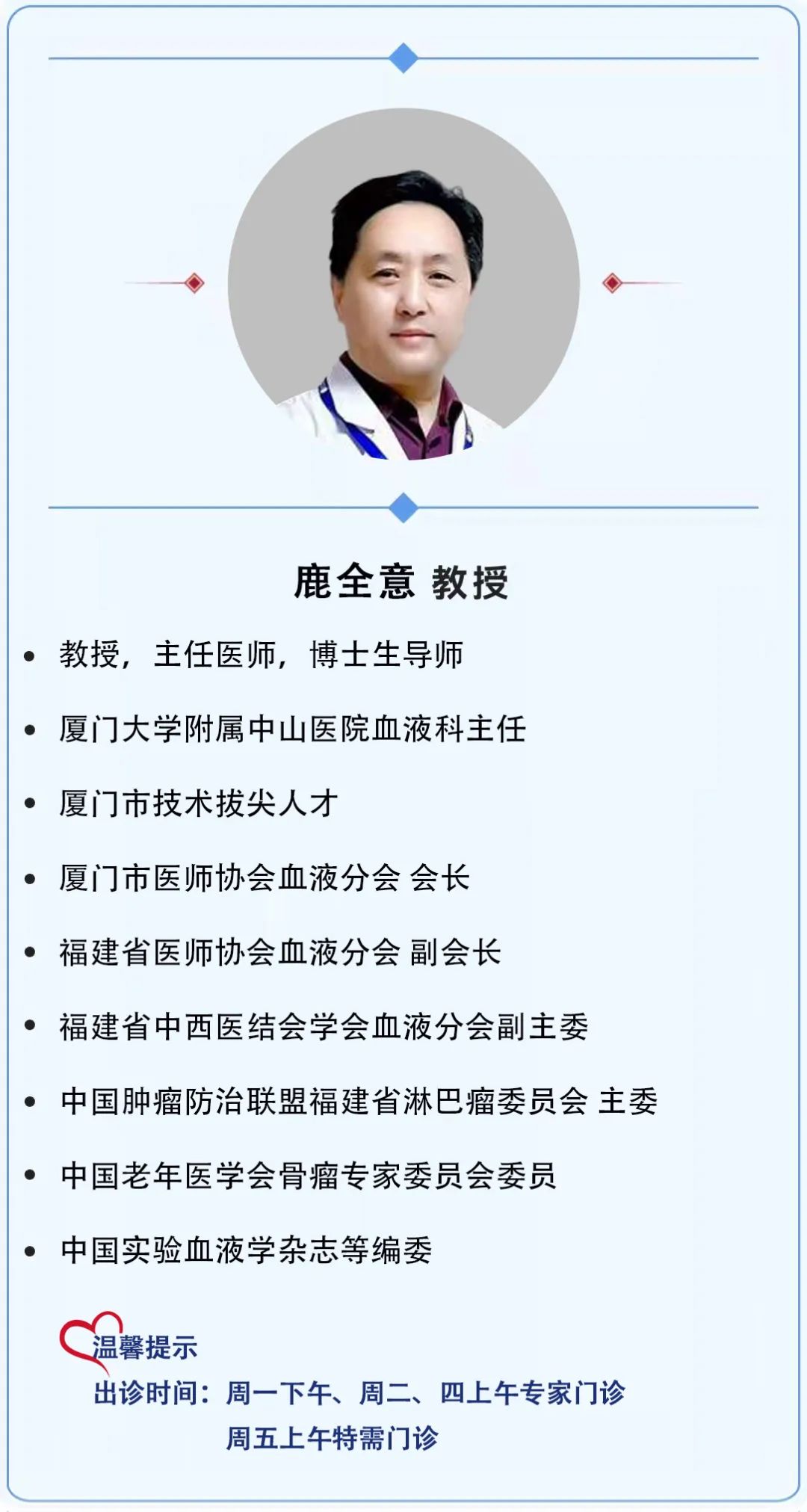 鹿全意 教授

• 教授，主任医师，博士生导师
• 厦门大学附属中山医院血液科主任
• 厦门市技术拔尖人才
• 厦门市医师协会血液分会 会长
• 福建省医师协会血液分会 副会长
• 福建省中西医结会学会血液分会副主委
• 中国肿瘤防治联盟福建省淋巴瘤委员会 主委
• 中国老年医学会骨瘤专家委员会委员
• 中国实验血液学杂志等编委

温馨提示

出诊时间：周一下午、周二、四上午专家门诊
周五上午特需门诊